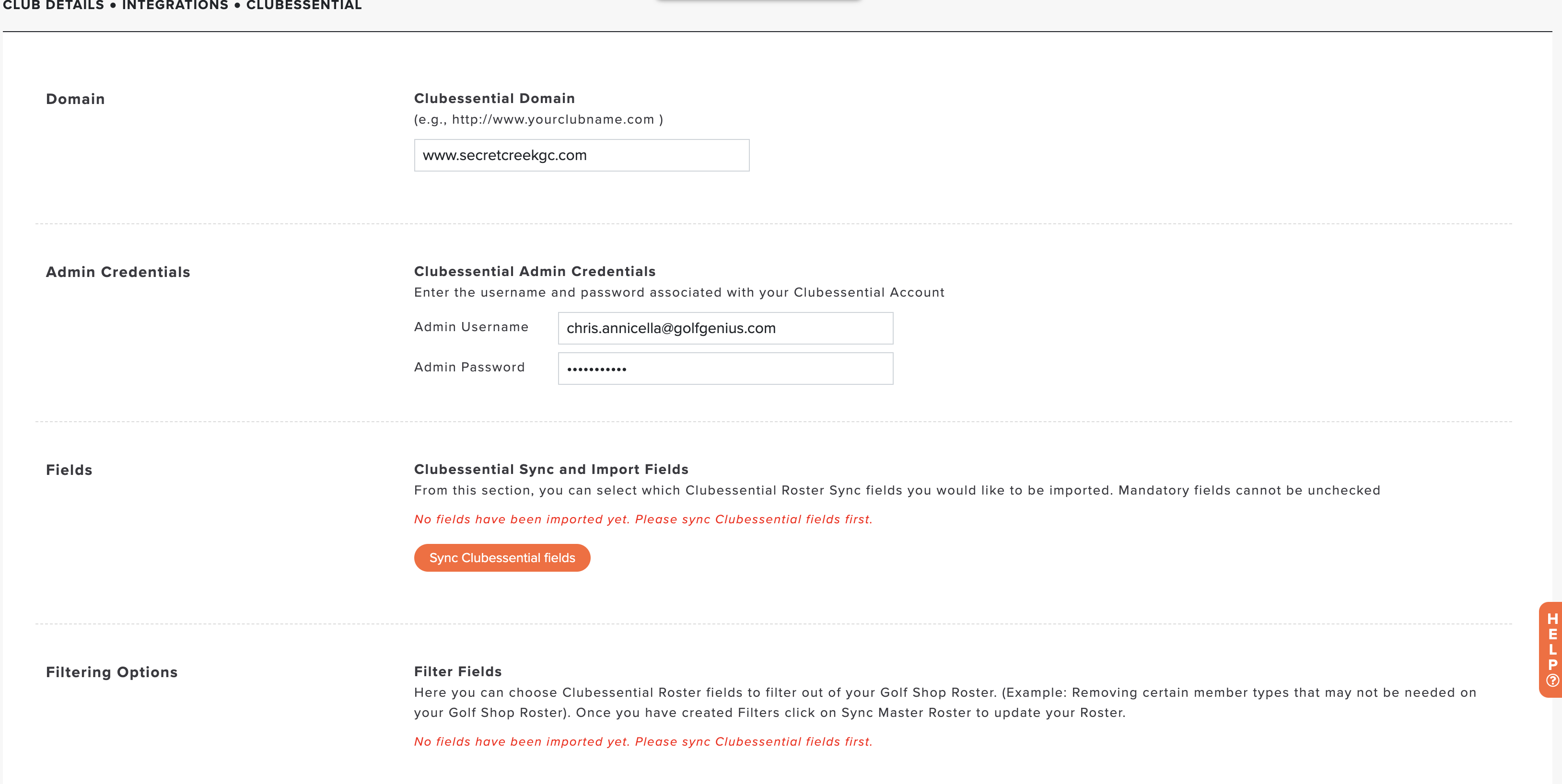 CLUB DETAILS • INTEGRATIONS • CLUBESSENTIAL

Domain

Clubessential Domain
(e.g., http://www.yourclubname.com )

www.secretcreekgc.com

Admin Credentials

Clubessential Admin Credentials
Enter the username and password associated with your Clubessential Account

Admin Username chris.annicella@golfgenius.com

Admin Password •••••••••••

Fields

Clubessential Sync and Import Fields
From this section, you can select which Clubessential Roster Sync fields you would like to be imported. Mandatory fields cannot be unchecked

No fields have been imported yet. Please sync Clubessential fields first.

Sync Clubessential fields

Filtering Options

Filter Fields
Here you can choose Clubessential Roster fields to filter out of your Golf Shop Roster. (Example: Removing certain member types that may not be needed on your Golf Shop Roster). Once you have created Filters click on Sync Master Roster to update your Roster.

No fields have been imported yet. Please sync Clubessential fields first.

HELP